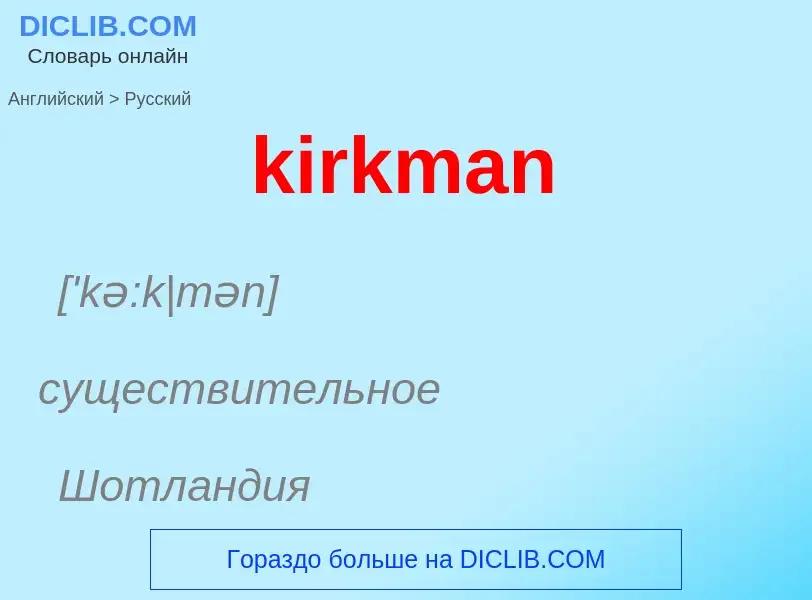 DICLIB.COM
Словарь онлайн

Английский > Русский

kirkman

['kə:k|mən]

существительное

Шотландия

Гораздо больше на DICLIB.COM